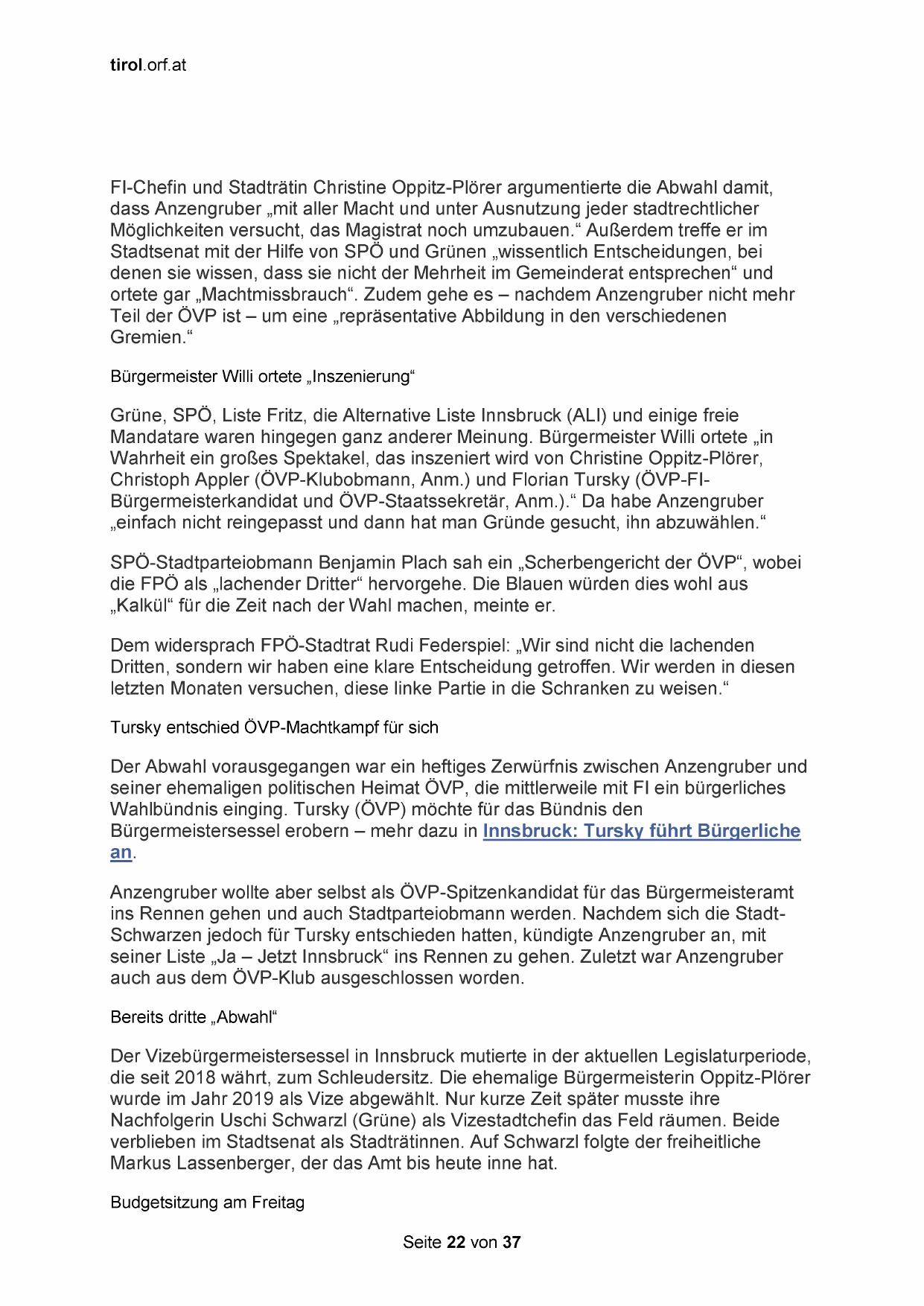 tirol.orf.at

FI-Chefin und Stadträtin Christine Oppitz-Plörer argumentierte die Abwahl damit, dass Anzengruber „mit aller Macht und unter Ausnutzung jeder stadtrechtlicher Möglichkeiten versucht, das Magistrat noch umzubauen.“ Außerdem treffe er im Stadtsenat mit der Hilfe von SPÖ und Grünen „wissentlich Entscheidungen, bei denen sie wissen, dass sie nicht der Mehrheit im Gemeinderat entsprechen“ und ortete gar „Machtmissbrauch“. Zudem gehe es – nachdem Anzengruber nicht mehr Teil der ÖVP ist – um eine „repräsentative Abbildung in den verschiedenen Gremien.“

Bürgermeister Willi ortete „Inszenierung“

Grüne, SPÖ, Liste Fritz, die Alternative Liste Innsbruck (ALI) und einige freie Mandatare waren hingegen ganz anderer Meinung. Bürgermeister Willi ortete „in Wahrheit ein großes Spektakel, das inszeniert wird von Christine Oppitz-Plörer, Christoph Appler (ÖVP-Klubobmann, Anm.) und Florian Tursky (ÖVP-FI-Bürgermeisterkandidat und ÖVP-Staatssekretär, Anm.).“ Da habe Anzengruber „einfach nicht reingepasst und dann hat man Gründe gesucht, ihn abzuwählen.“

SPÖ-Stadtparteiobmann Benjamin Plach sah ein „Scherbengericht der ÖVP“, wobei die FPÖ als „lachender Dritter“ hervorgehe. Die Blauen würden dies wohl aus „Kalkül“ für die Zeit nach der Wahl machen, meinte er.

Dem widersprach FPÖ-Stadtrat Rudi Federspiel: „Wir sind nicht die lachenden Dritten, sondern wir haben eine klare Entscheidung getroffen. Wir werden in diesen letzten Monaten versuchen, diese linke Partie in die Schranken zu weisen.“

Tursky entschied ÖVP-Machtkampf für sich

Der Abwahl vorausgegangen war ein heftiges Zerwürfnis zwischen Anzengruber und seiner ehemaligen politischen Heimat ÖVP, die mittlerweile mit FI ein bürgerliches Wahlbündnis einging. Tursky (ÖVP) möchte für das Bündnis den Bürgermeistersessel erobern – mehr dazu in Innsbruck: Tursky führt Bürgerliche an.

Anzengruber wollte aber selbst als ÖVP-Spitzenkandidat für das Bürgermeisteramt ins Rennen gehen und auch Stadtparteiobmann werden. Nachdem sich die Stadt-Schwarzen jedoch für Tursky entschieden hatten, kündigte Anzengruber an, mit seiner Liste „Ja – Jetzt Innsbruck“ ins Rennen zu gehen. Zuletzt war Anzengruber auch aus dem ÖVP-Klub ausgeschlossen worden.

Bereits dritte „Abwahl“

Der Vizebürgermeistersessel in Innsbruck mutierte in der aktuellen Legislaturperiode, die seit 2018 währt, zum Schleudersitz. Die ehemalige Bürgermeisterin Oppitz-Plörer wurde im Jahr 2019 als Vize abgewählt. Nur kurze Zeit später musste ihre Nachfolgerin Uschi Schwarzl (Grüne) als Vizestadtchefin das Feld räumen. Beide verblieben im Stadtsenat als Stadträtinnen. Auf Schwarzl folgte der freiheitliche Markus Lassenberger, der das Amt bis heute inne hat.

Budgetsitzung am Freitag

Seite 22 von 37